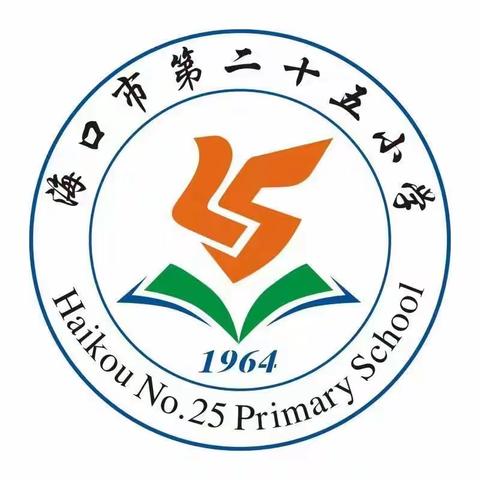 海口市第二十五小学

1964

Haikou No.25 Primary School